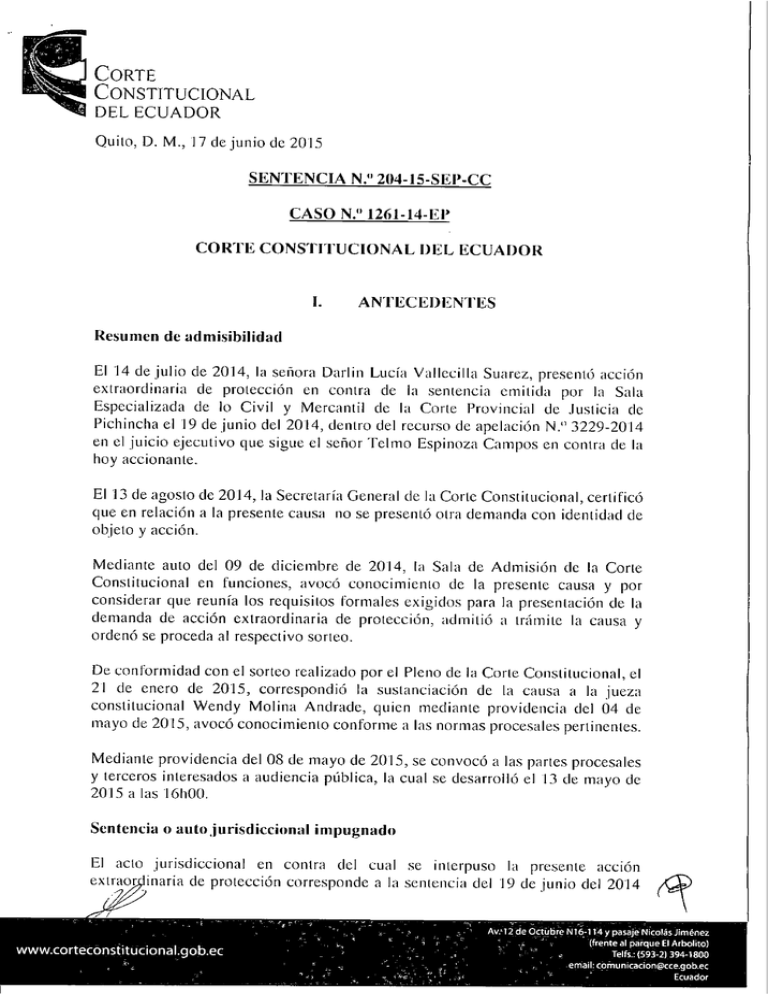 CORTE
CONSTITUCIONAL
DEL ECUADOR

Quito, D. M., 17 de junio de 2015

SENTENCIA N.º 204-15-SEP-CC

CASO N.º 1261-14-EP

CORTE CONSTITUCIONAL DEL ECUADOR

I. ANTECEDENTES

Resumen de admisibilidad

El 14 de julio de 2014, la señora Darlin Lucía Vallecilla Suarez, presentó acción extraordinaria de protección en contra de la sentencia emitida por la Sala Especializada de lo Civil y Mercantil de la Corte Provincial de Justicia de Pichincha el 19 de junio del 2014, dentro del recurso de apelación N.º 3229-2014 en el juicio ejecutivo que sigue el señor Telmo Espinoza Campos en contra de la hoy accionante.

El 13 de agosto de 2014, la Secretaría General de la Corte Constitucional, certificó que en relación a la presente causa no se presentó otra demanda con identidad de objeto y acción.

Mediante auto del 09 de diciembre de 2014, la Sala de Admisión de la Corte Constitucional en funciones, avocó conocimiento de la presente causa y por considerar que reunía los requisitos formales exigidos para la presentación de la demanda de acción extraordinaria de protección, admitió a trámite la causa y ordenó se proceda al respectivo sorteo.

De conformidad con el sorteo realizado por el Pleno de la Corte Constitucional, el 21 de enero de 2015, correspondió la sustanciación de la causa a la jueza constitucional Wendy Molina Andrade, quien mediante providencia del 04 de mayo de 2015, avocó conocimiento conforme a las normas procesales pertinentes.

Mediante providencia del 08 de mayo de 2015, se convocó a las partes procesales y terceros interesados a audiencia pública, la cual se desarrolló el 13 de mayo de 2015 a las 16h00.

Sentencia o auto jurisdiccional impugnado

El acto jurisdiccional en contra del cual se interpuso la presente acción extraordinaria de protección corresponde a la sentencia del 19 de junio del 2014

www.corteconstitucional.gob.ec

Av. 12 de Octubre N16-114 y pasaje Nicolás Jiménez
(frente al parque El Arbolito)
Telfs.: (593-2) 394-1800
email: comunicacion@cce.gob.ec
Ecuador